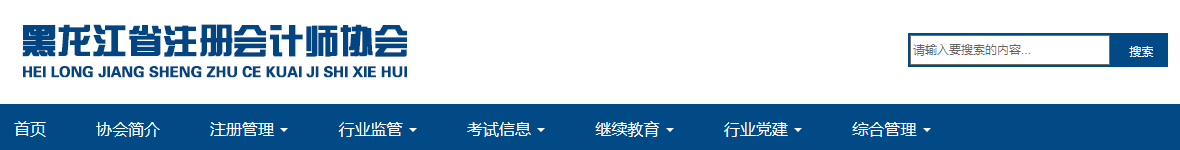 黑龙江省注册会计师协会
HEI LONG JIANG SHENG ZHU CE KUAI JI SHI XIE HUI

请输入要搜索的内容...
搜索

首页
协会简介
注册管理
行业监管
考试信息
继续教育
行业党建
综合管理